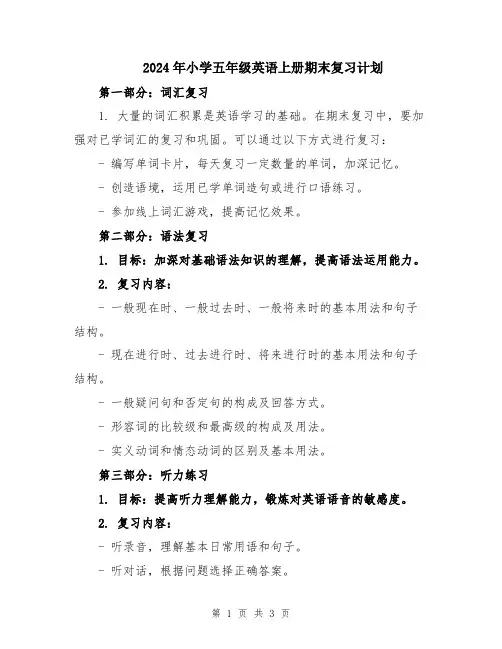 2024年小学五年级英语上册期末复习计划

第一部分：词汇复习

1. 大量的词汇积累是英语学习的基础。在期末复习中，要加强对已学词汇的复习和巩固。可以通过以下方式进行复习：

- 编写单词卡片，每天复习一定数量的单词，加深记忆。

- 创造语境，运用已学单词造句或进行口语练习。

- 参加线上词汇游戏，提高记忆效果。

第二部分：语法复习

1. 目标：加深对基础语法知识的理解，提高语法运用能力。

2. 复习内容：

- 一般现在时、一般过去时、一般将来时的基本用法和句子结构。

- 现在进行时、过去进行时、将来进行时的基本用法和句子结构。

- 一般疑问句和否定句的构成及回答方式。

- 形容词的比较级和最高级的构成及用法。

- 实义动词和情态动词的区别及基本用法。

第三部分：听力练习

1. 目标：提高听力理解能力，锻炼对英语语音的敏感度。

2. 复习内容：

- 听录音，理解基本日常用语和句子。

- 听对话，根据问题选择正确答案。

第 1 页 共 3 页